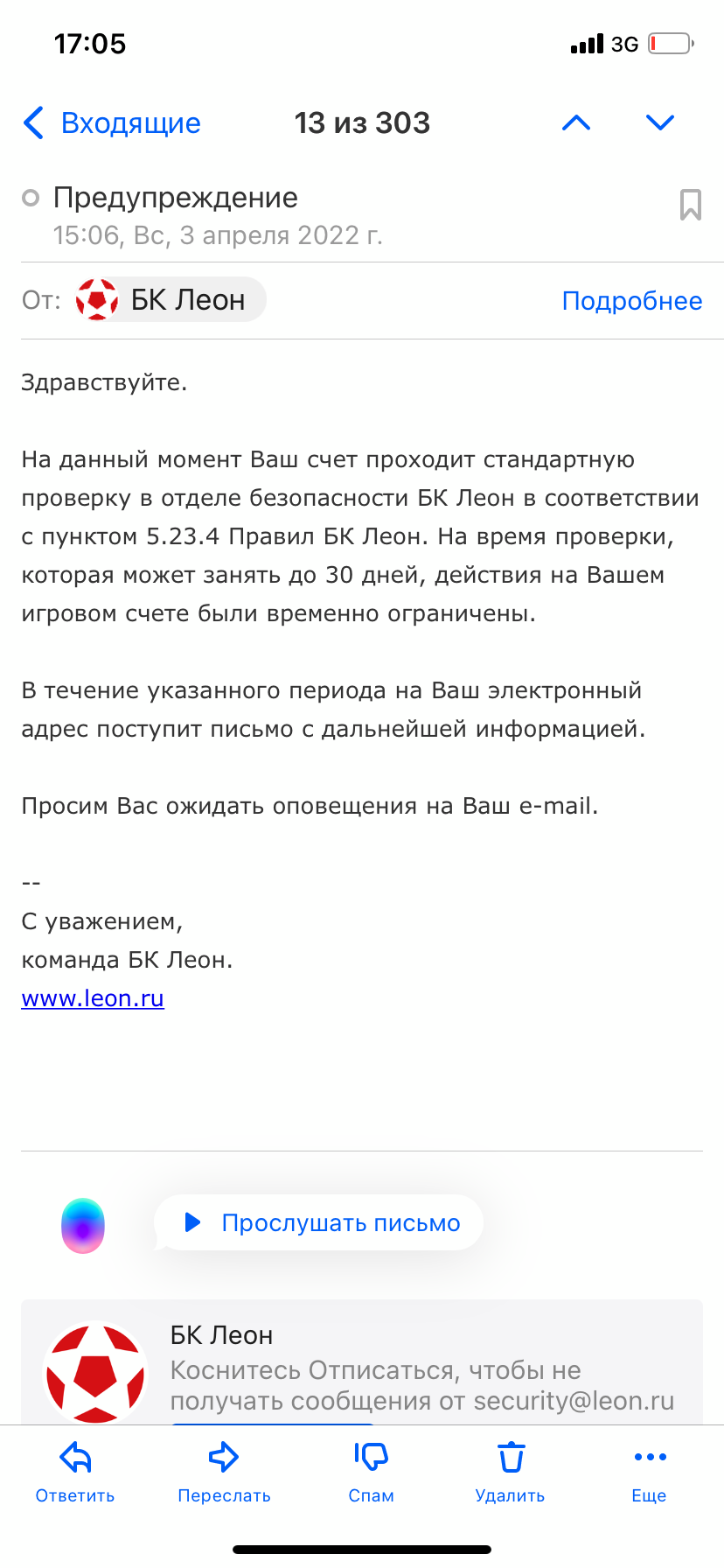 17:05

3G

Входящие 13 из 303

Предупреждение
15:06, Вс, 3 апреля 2022 г.

От: БК Леон Подробнее

Здравствуйте.

На данный момент Ваш счет проходит стандартную проверку в отделе безопасности БК Леон в соответствии с пунктом 5.23.4 Правил БК Леон. На время проверки, которая может занять до 30 дней, действия на Вашем игровом счете были временно ограничены.

В течение указанного периода на Ваш электронный адрес поступит письмо с дальнейшей информацией.

Просим Вас ожидать оповещения на Ваш e-mail.

--
С уважением,
команда БК Леон.
www.leon.ru

Прослушать письмо

БК Леон
Коснитесь Отписаться, чтобы не получать сообщения от security@leon.ru

Ответить Переслать Спам Удалить Еще